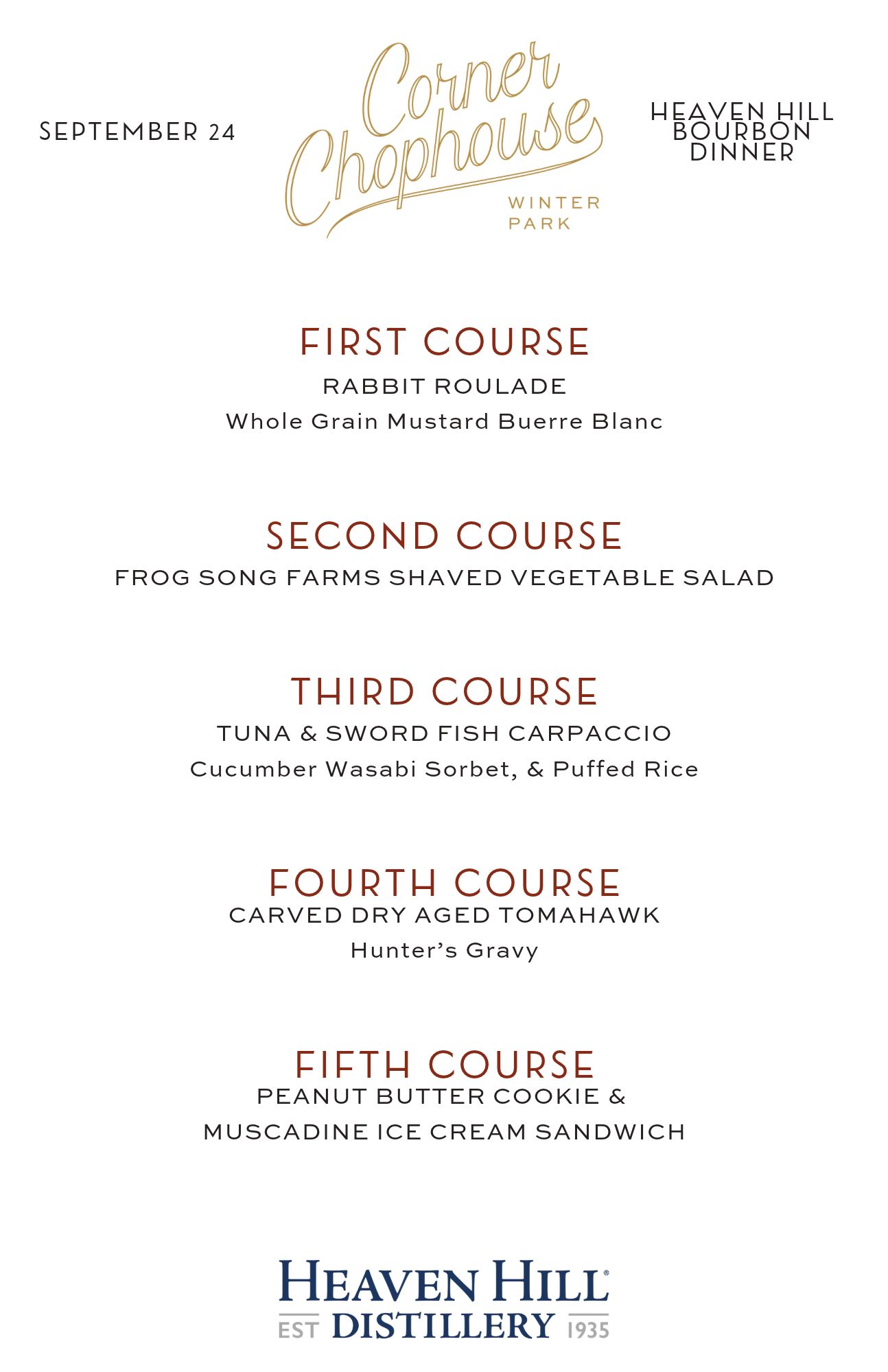 SEPTEMBER 24

Corner Chophouse
WINTER PARK

HEAVEN HILL
BOURBON
DINNER

FIRST COURSE
RABBIT ROULADE
Whole Grain Mustard Buerre Blanc

SECOND COURSE
FROG SONG FARMS SHAVED VEGETABLE SALAD

THIRD COURSE
TUNA & SWORD FISH CARPACCIO
Cucumber Wasabi Sorbet, & Puffed Rice

FOURTH COURSE
CARVED DRY AGED TOMAHAWK
Hunter's Gravy

FIFTH COURSE
PEANUT BUTTER COOKIE &
MUSCADINE ICE CREAM SANDWICH

HEAVEN HILL®
EST DISTILLERY 1935